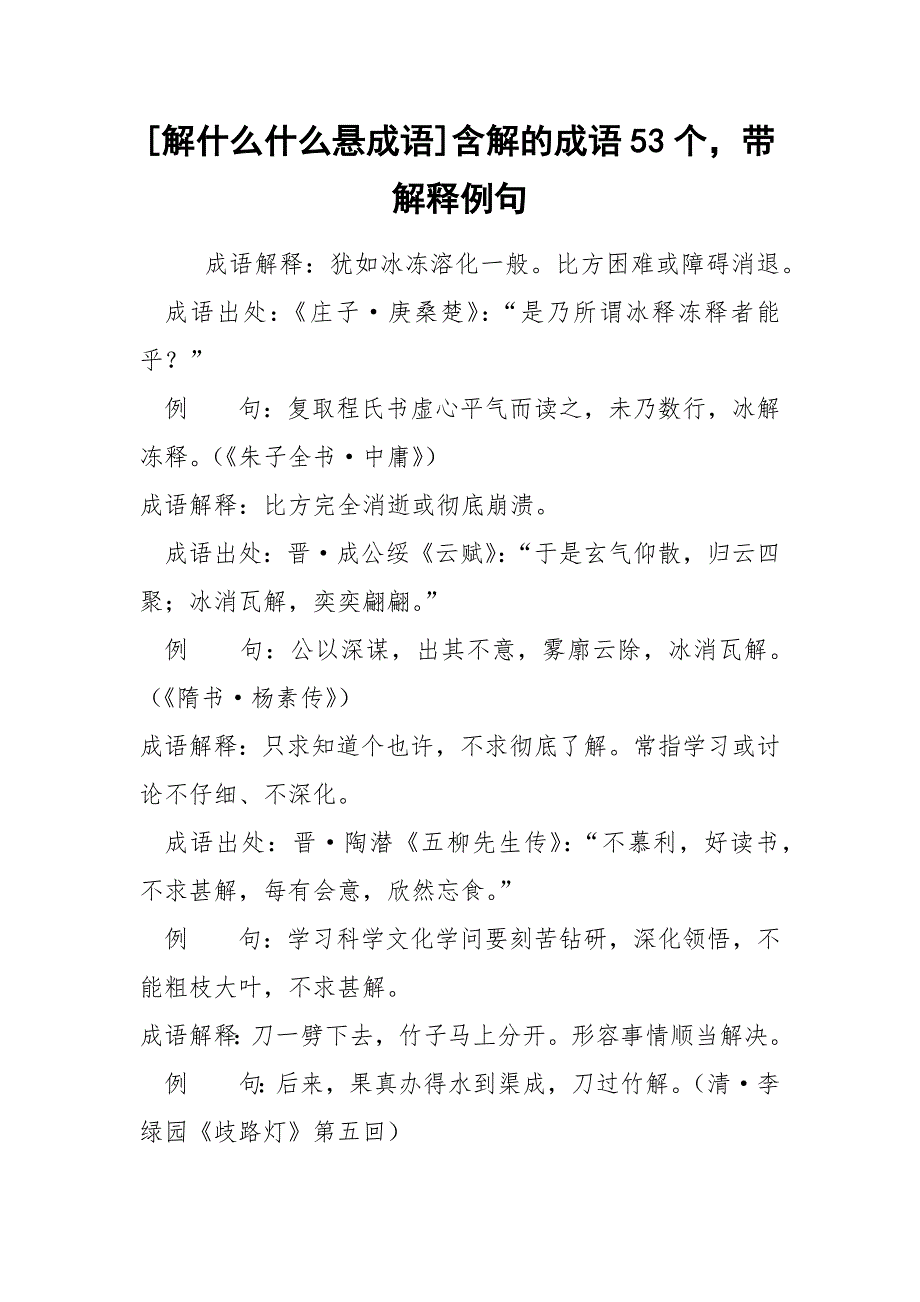 [解什么什么悬成语]含解的成语53个，带解释例句

成语解释：犹如冰冻溶化一般。比方困难或障碍消退。

成语出处：《庄子·庚桑楚》：“是乃所谓冰释冻释者能乎？”

例　　句：复取程氏书虚心平气而读之，未乃数行，冰解冻释。（《朱子全书·中庸》）

成语解释：比方完全消逝或彻底崩溃。

成语出处：晋·成公绥《云赋》：“于是玄气仰散，归云四聚；冰消瓦解，奕奕翩翩。”

例　　句：公以深谋，出其不意，雾廓云除，冰消瓦解。（《隋书·杨素传》）

成语解释：只求知道个也许，不求彻底了解。常指学习或讨论不仔细、不深化。

成语出处：晋·陶潜《五柳先生传》：“不慕利，好读书，不求甚解，每有会意，欣然忘食。”

例　　句：学习科学文化学问要刻苦钻研，深化领悟，不能粗枝大叶，不求甚解。

成语解释：刀一劈下去，竹子马上分开。形容事情顺当解决。

例　　句：后来，果真办得水到渠成，刀过竹解。（清·李绿园《歧路灯》第五回）